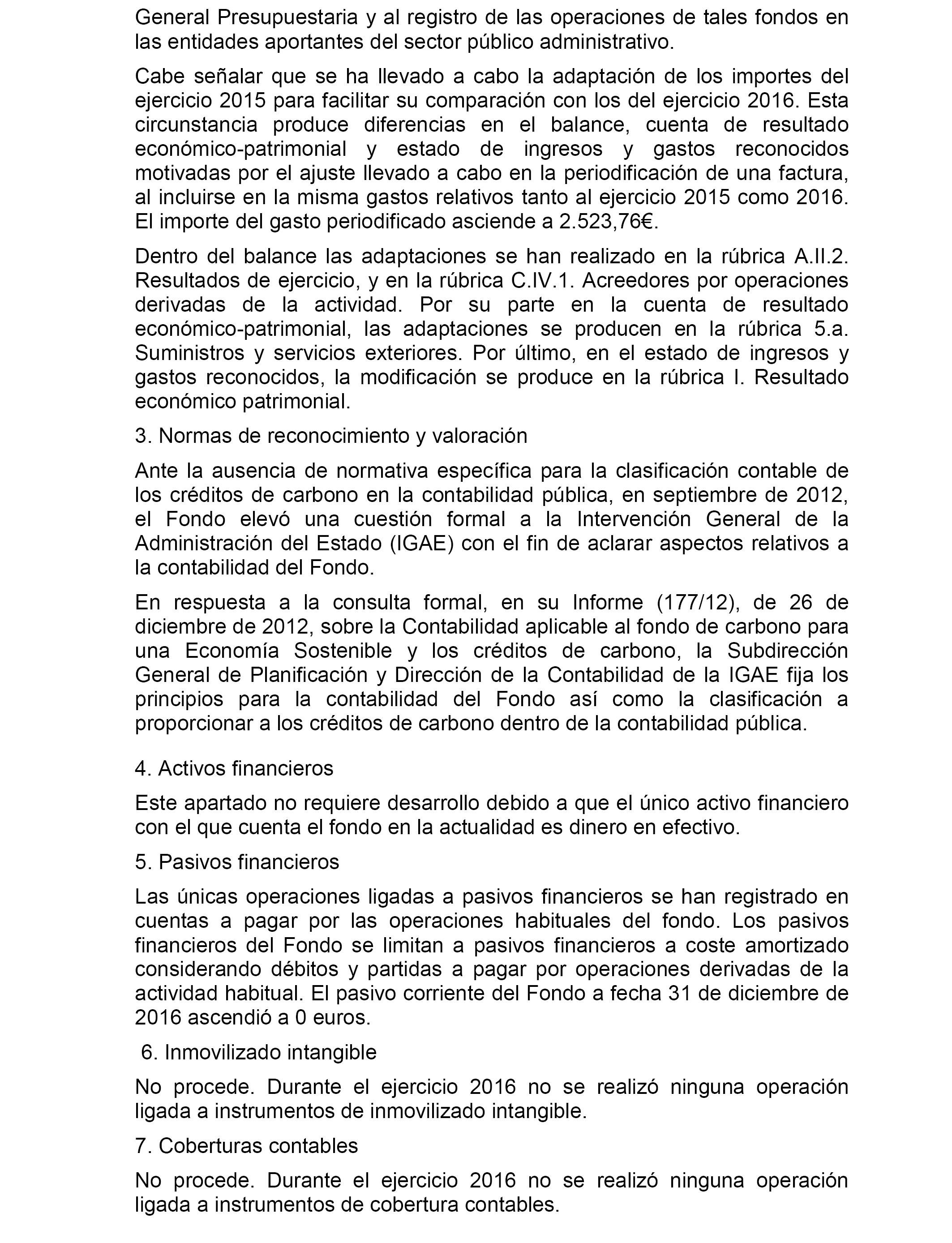 General Presupuestaria y al registro de las operaciones de tales fondos en las entidades aportantes del sector público administrativo.

Cabe señalar que se ha llevado a cabo la adaptación de los importes del ejercicio 2015 para facilitar su comparación con los del ejercicio 2016. Esta circunstancia produce diferencias en el balance, cuenta de resultado económico-patrimonial y estado de ingresos y gastos reconocidos motivadas por el ajuste llevado a cabo en la periodificación de una factura, al incluirse en la misma gastos relativos tanto al ejercicio 2015 como 2016. El importe del gasto periodificado asciende a 2.523,76€.

Dentro del balance las adaptaciones se han realizado en la rúbrica A.II.2. Resultados de ejercicio, y en la rúbrica C.IV.1. Acreedores por operaciones derivadas de la actividad. Por su parte en la cuenta de resultado económico-patrimonial, las adaptaciones se producen en la rúbrica 5.a. Suministros y servicios exteriores. Por último, en el estado de ingresos y gastos reconocidos, la modificación se produce en la rúbrica I. Resultado económico patrimonial.

3. Normas de reconocimiento y valoración

Ante la ausencia de normativa específica para la clasificación contable de los créditos de carbono en la contabilidad pública, en septiembre de 2012, el Fondo elevó una cuestión formal a la Intervención General de la Administración del Estado (IGAE) con el fin de aclarar aspectos relativos a la contabilidad del Fondo.

En respuesta a la consulta formal, en su Informe (177/12), de 26 de diciembre de 2012, sobre la Contabilidad aplicable al fondo de carbono para una Economía Sostenible y los créditos de carbono, la Subdirección General de Planificación y Dirección de la Contabilidad de la IGAE fija los principios para la contabilidad del Fondo así como la clasificación a proporcionar a los créditos de carbono dentro de la contabilidad pública.

4. Activos financieros

Este apartado no requiere desarrollo debido a que el único activo financiero con el que cuenta el fondo en la actualidad es dinero en efectivo.

5. Pasivos financieros

Las únicas operaciones ligadas a pasivos financieros se han registrado en cuentas a pagar por las operaciones habituales del fondo. Los pasivos financieros del Fondo se limitan a pasivos financieros a coste amortizado considerando débitos y partidas a pagar por operaciones derivadas de la actividad habitual. El pasivo corriente del Fondo a fecha 31 de diciembre de 2016 ascendió a 0 euros.

6. Inmovilizado intangible

No procede. Durante el ejercicio 2016 no se realizó ninguna operación ligada a instrumentos de inmovilizado intangible.

7. Coberturas contables

No procede. Durante el ejercicio 2016 no se realizó ninguna operación ligada a instrumentos de cobertura contables.